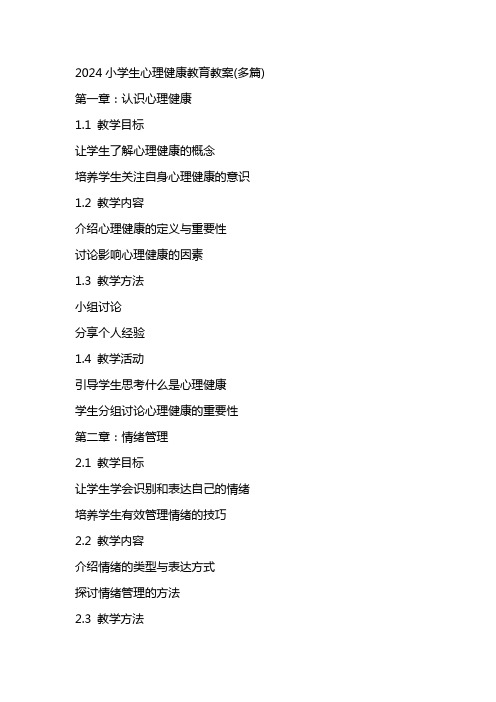 2024 小学生心理健康教育教案(多篇)

第一章：认识心理健康

1.1 教学目标

让学生了解心理健康的概念

培养学生关注自身心理健康的意识

1.2 教学内容

介绍心理健康的定义与重要性

讨论影响心理健康的因素

1.3 教学方法

小组讨论

分享个人经验

1.4 教学活动

引导学生思考什么是心理健康

学生分组讨论心理健康的重要性

第二章：情绪管理

2.1 教学目标

让学生学会识别和表达自己的情绪

培养学生有效管理情绪的技巧

2.2 教学内容

介绍情绪的类型与表达方式

探讨情绪管理的方法

2.3 教学方法